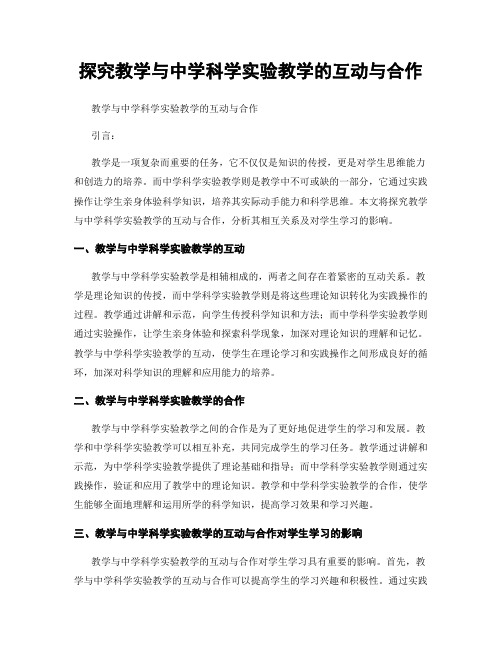 探究教学与中学科学实验教学的互动与合作

教学与中学科学实验教学的互动与合作

引言：

教学是一项复杂而重要的任务，它不仅仅是知识的传授，更是对学生思维能力和创造力的培养。而中学科学实验教学则是教学中不可或缺的一部分，它通过实践操作让学生亲身体验科学知识，培养其实际动手能力和科学思维。本文将探究教学与中学科学实验教学的互动与合作，分析其相互关系及对学生学习的影响。

一、教学与中学科学实验教学的互动

教学与中学科学实验教学是相辅相成的，两者之间存在着紧密的互动关系。教学是理论知识的传授，而中学科学实验教学则是将这些理论知识转化为实践操作的过程。教学通过讲解和示范，向学生传授科学知识和方法；而中学科学实验教学则通过实验操作，让学生亲身体验和探索科学现象，加深对理论知识的理解和记忆。教学与中学科学实验教学的互动，使学生在理论学习和实践操作之间形成良好的循环，加深对科学知识的理解和应用能力的培养。

二、教学与中学科学实验教学的合作

教学与中学科学实验教学之间的合作是为了更好地促进学生的学习和发展。教学和中学科学实验教学可以相互补充，共同完成学生的学习任务。教学通过讲解和示范，为中学科学实验教学提供了理论基础和指导；而中学科学实验教学则通过实践操作，验证和应用了教学中的理论知识。教学和中学科学实验教学的合作，使学生能够全面地理解和运用所学的科学知识，提高学习效果和学习兴趣。

三、教学与中学科学实验教学的互动与合作对学生学习的影响

教学与中学科学实验教学的互动与合作对学生学习具有重要的影响。首先，教学与中学科学实验教学的互动与合作可以提高学生的学习兴趣和积极性。通过实践